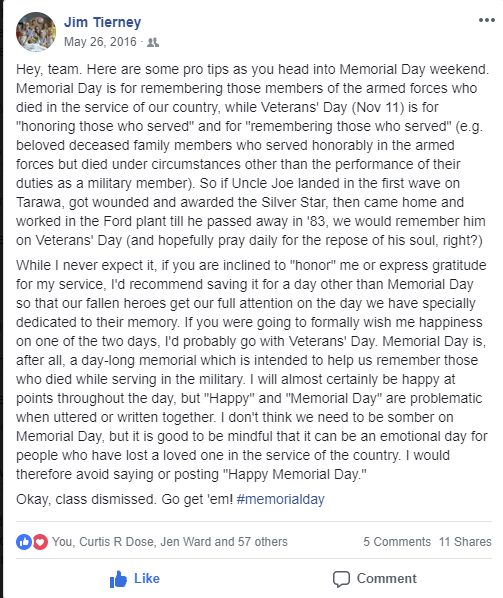 Jim Tierney
May 26, 2016 ·

Hey, team. Here are some pro tips as you head into Memorial Day weekend. Memorial Day is for remembering those members of the armed forces who died in the service of our country, while Veterans' Day (Nov 11) is for "honoring those who served" and for "remembering those who served" (e.g. beloved deceased family members who served honorably in the armed forces but died under circumstances other than the performance of their duties as a military member). So if Uncle Joe landed in the first wave on Tarawa, got wounded and awarded the Silver Star, then came home and worked in the Ford plant till he passed away in '83, we would remember him on Veterans' Day (and hopefully pray daily for the repose of his soul, right?)

While I never expect it, if you are inclined to "honor" me or express gratitude for my service, I'd recommend saving it for a day other than Memorial Day so that our fallen heroes get our full attention on the day we have specially dedicated to their memory. If you were going to formally wish me happiness on one of the two days, I'd probably go with Veterans' Day. Memorial Day is, after all, a day-long memorial which is intended to help us remember those who died while serving in the military. I will almost certainly be happy at points throughout the day, but "Happy" and "Memorial Day" are problematic when uttered or written together. I don't think we need to be somber on Memorial Day, but it is good to be mindful that it can be an emotional day for people who have lost a loved one in the service of the country. I would therefore avoid saying or posting "Happy Memorial Day."

Okay, class dismissed. Go get 'em! #memorialday

You, Curtis R Dose, Jen Ward and 57 others
5 Comments 11 Shares

Like
Comment